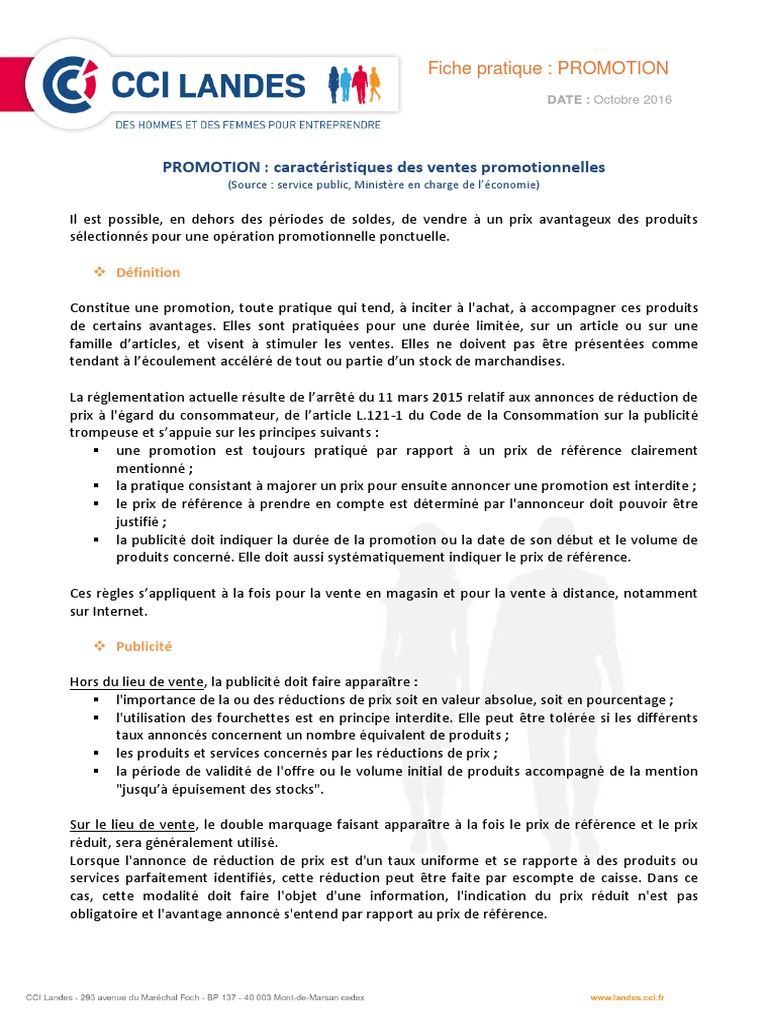 CCI LANDES
DES HOMMES ET DES FEMMES POUR ENTREPRENDRE

Fiche pratique : PROMOTION

DATE : Octobre 2016

PROMOTION : caractéristiques des ventes promotionnelles
(Source : service public, Ministère en charge de l'économie)

Il est possible, en dehors des périodes de soldes, de vendre à un prix avantageux des produits sélectionnés pour une opération promotionnelle ponctuelle.

❖ Définition

Constitue une promotion, toute pratique qui tend, à inciter à l'achat, à accompagner ces produits de certains avantages. Elles sont pratiquées pour une durée limitée, sur un article ou sur une famille d'articles, et visent à stimuler les ventes. Elles ne doivent pas être présentées comme tendant à l'écoulement accéléré de tout ou partie d'un stock de marchandises.

La réglementation actuelle résulte de l'arrêté du 11 mars 2015 relatif aux annonces de réduction de prix à l'égard du consommateur, de l'article L.121-1 du Code de la Consommation sur la publicité trompeuse et s'appuie sur les principes suivants :
▪ une promotion est toujours pratiqué par rapport à un prix de référence clairement mentionné ;
▪ la pratique consistant à majorer un prix pour ensuite annoncer une promotion est interdite ;
▪ le prix de référence à prendre en compte est déterminé par l'annonceur doit pouvoir être justifié ;
▪ la publicité doit indiquer la durée de la promotion ou la date de son début et le volume de produits concerné. Elle doit aussi systématiquement indiquer le prix de référence.

Ces règles s'appliquent à la fois pour la vente en magasin et pour la vente à distance, notamment sur Internet.

❖ Publicité

Hors du lieu de vente, la publicité doit faire apparaître :
▪ l'importance de la ou des réductions de prix soit en valeur absolue, soit en pourcentage ;
▪ l'utilisation des fourchettes est en principe interdite. Elle peut être tolérée si les différents taux annoncés concernent un nombre équivalent de produits ;
▪ les produits et services concernés par les réductions de prix ;
▪ la période de validité de l'offre ou le volume initial de produits accompagné de la mention "jusqu'à épuisement des stocks".

Sur le lieu de vente, le double marquage faisant apparaître à la fois le prix de référence et le prix réduit, sera généralement utilisé.
Lorsque l'annonce de réduction de prix est d'un taux uniforme et se rapporte à des produits ou services parfaitement identifiés, cette réduction peut être faite par escompte de caisse. Dans ce cas, cette modalité doit faire l'objet d'une information, l'indication du prix réduit n'est pas obligatoire et l'avantage annoncé s'entend par rapport au prix de référence.

CCI Landes - 293 avenue du Maréchal Foch - BP 137 - 40 003 Mont-de-Marsan cedex

www.landes.cci.fr